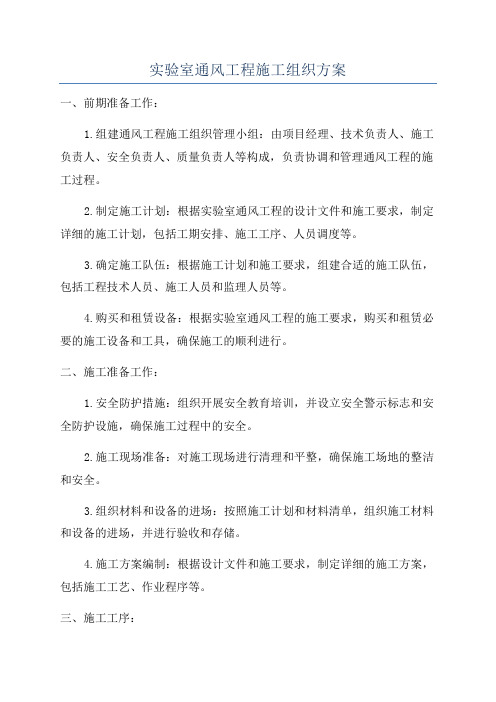 实验室通风工程施工组织方案

一、前期准备工作：

1.组建通风工程施工组织管理小组：由项目经理、技术负责人、施工负责人、安全负责人、质量负责人等构成，负责协调和管理通风工程的施工过程。

2.制定施工计划：根据实验室通风工程的设计文件和施工要求，制定详细的施工计划，包括工期安排、施工工序、人员调度等。

3.确定施工队伍：根据施工计划和施工要求，组建合适的施工队伍，包括工程技术人员、施工人员和监理人员等。

4.购买和租赁设备：根据实验室通风工程的施工要求，购买和租赁必要的施工设备和工具，确保施工的顺利进行。

二、施工准备工作：

1.安全防护措施：组织开展安全教育培训，并设立安全警示标志和安全防护设施，确保施工过程中的安全。

2.施工现场准备：对施工现场进行清理和平整，确保施工场地的整洁和安全。

3.组织材料和设备的进场：按照施工计划和材料清单，组织施工材料和设备的进场，并进行验收和存储。

4.施工方案编制：根据设计文件和施工要求，制定详细的施工方案，包括施工工艺、作业程序等。

三、施工工序：